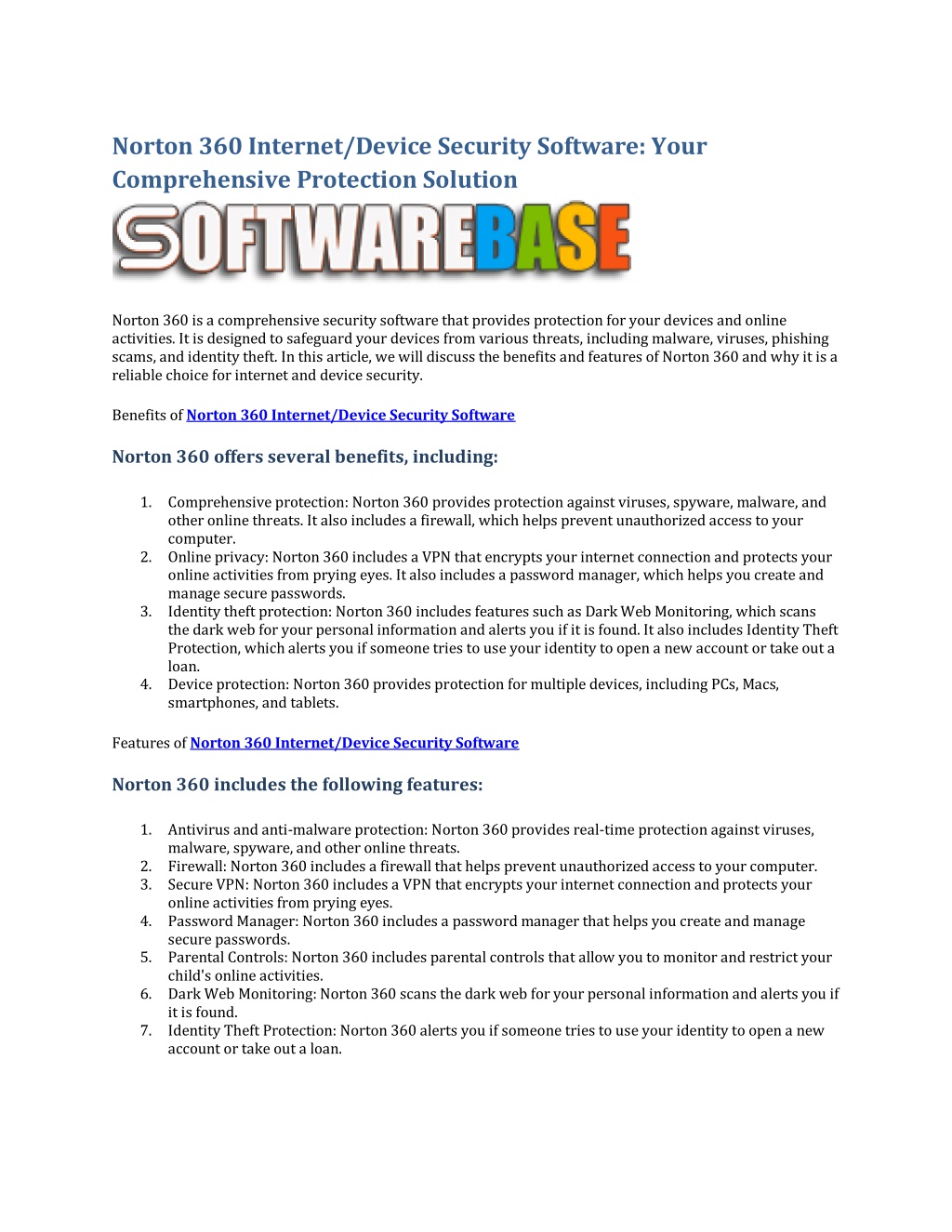 Norton 360 Internet/Device Security Software: Your Comprehensive Protection Solution

SOFTWAREBASE

Norton 360 is a comprehensive security software that provides protection for your devices and online activities. It is designed to safeguard your devices from various threats, including malware, viruses, phishing scams, and identity theft. In this article, we will discuss the benefits and features of Norton 360 and why it is a reliable choice for internet and device security.

Benefits of Norton 360 Internet/Device Security Software

Norton 360 offers several benefits, including:

1. Comprehensive protection: Norton 360 provides protection against viruses, spyware, malware, and other online threats. It also includes a firewall, which helps prevent unauthorized access to your computer.
2. Online privacy: Norton 360 includes a VPN that encrypts your internet connection and protects your online activities from prying eyes. It also includes a password manager, which helps you create and manage secure passwords.
3. Identity theft protection: Norton 360 includes features such as Dark Web Monitoring, which scans the dark web for your personal information and alerts you if it is found. It also includes Identity Theft Protection, which alerts you if someone tries to use your identity to open a new account or take out a loan.
4. Device protection: Norton 360 provides protection for multiple devices, including PCs, Macs, smartphones, and tablets.

Features of Norton 360 Internet/Device Security Software

Norton 360 includes the following features:

1. Antivirus and anti-malware protection: Norton 360 provides real-time protection against viruses, malware, spyware, and other online threats.
2. Firewall: Norton 360 includes a firewall that helps prevent unauthorized access to your computer.
3. Secure VPN: Norton 360 includes a VPN that encrypts your internet connection and protects your online activities from prying eyes.
4. Password Manager: Norton 360 includes a password manager that helps you create and manage secure passwords.
5. Parental Controls: Norton 360 includes parental controls that allow you to monitor and restrict your child's online activities.
6. Dark Web Monitoring: Norton 360 scans the dark web for your personal information and alerts you if it is found.
7. Identity Theft Protection: Norton 360 alerts you if someone tries to use your identity to open a new account or take out a loan.